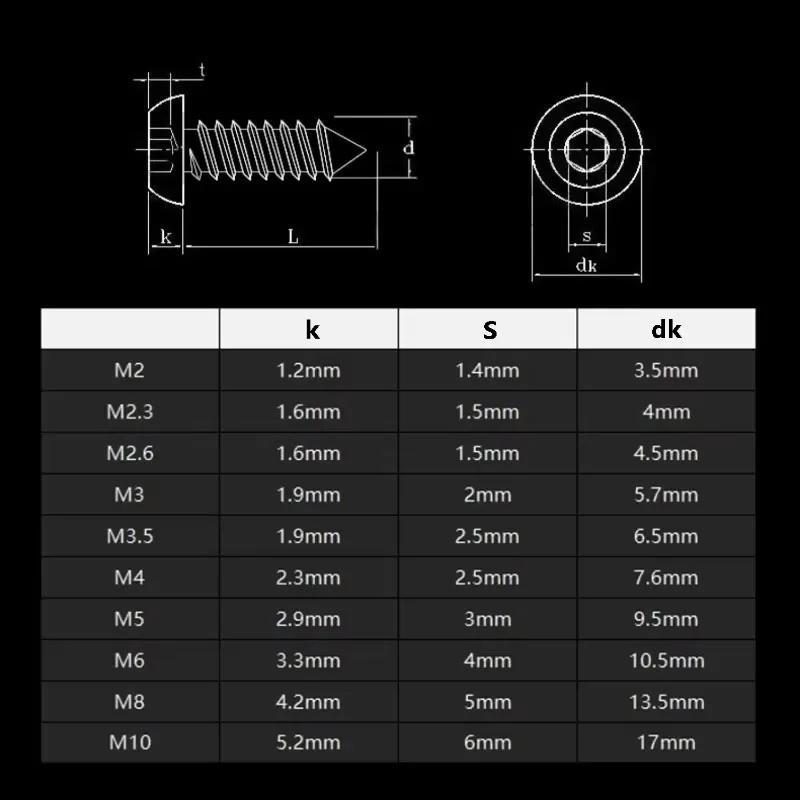 t

d

k

L

s

dk

| | k | S | dk |
|---|---|---|---|
| M2 | 1.2mm | 1.4mm | 3.5mm |
| M2.3 | 1.6mm | 1.5mm | 4mm |
| M2.6 | 1.6mm | 1.5mm | 4.5mm |
| M3 | 1.9mm | 2mm | 5.7mm |
| M3.5 | 1.9mm | 2.5mm | 6.5mm |
| M4 | 2.3mm | 2.5mm | 7.6mm |
| M5 | 2.9mm | 3mm | 9.5mm |
| M6 | 3.3mm | 4mm | 10.5mm |
| M8 | 4.2mm | 5mm | 13.5mm |
| M10 | 5.2mm | 6mm | 17mm |